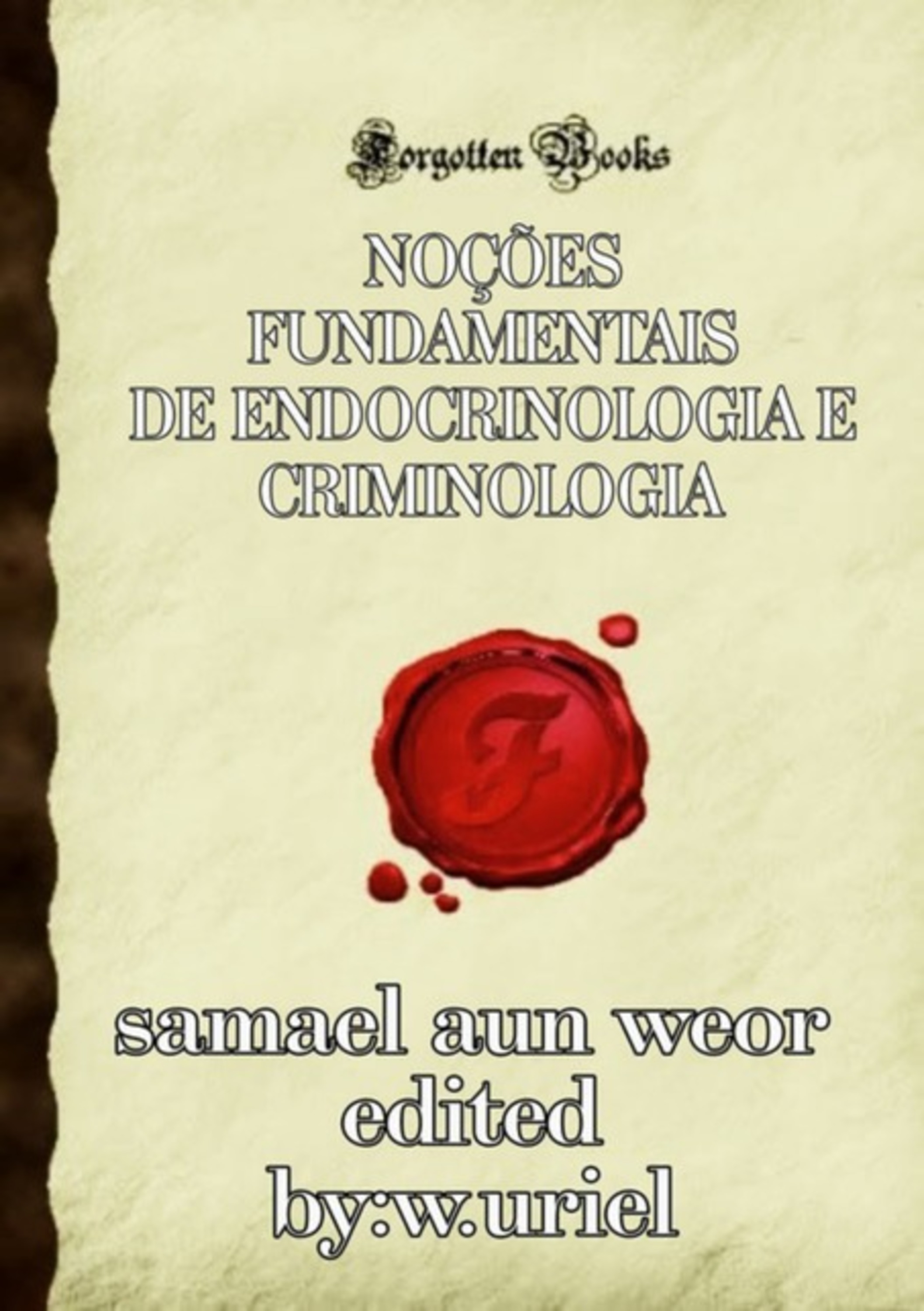 Forgotten Books

NOÇÕES FUNDAMENTAIS DE ENDOCRINOLOGIA E CRIMINOLOGIA

F

samael aun weor edited by:w.uriel